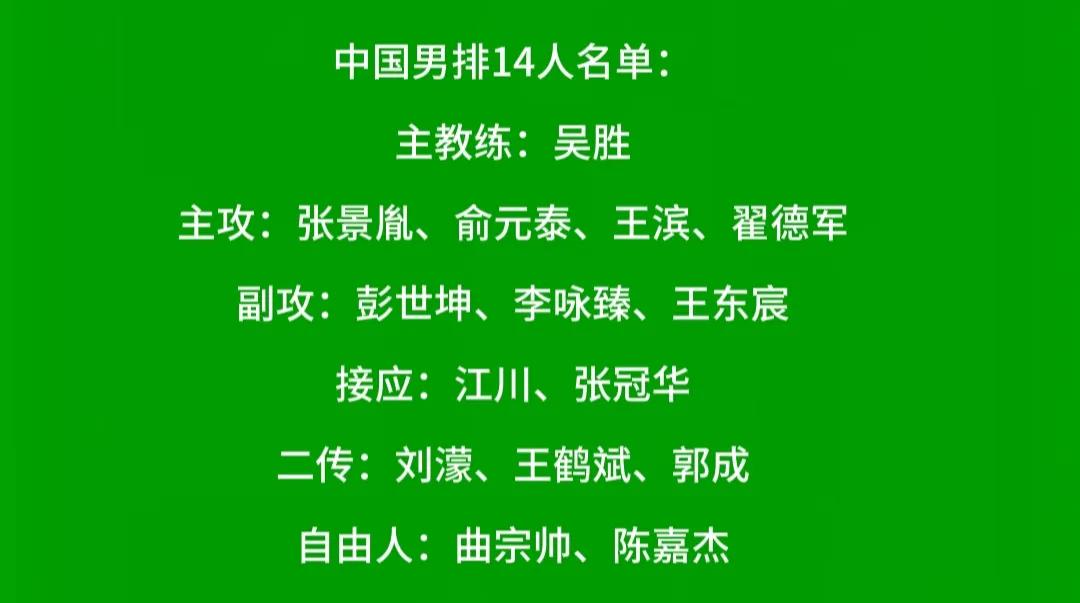 中国男排14人名单：

主教练：吴胜

主攻：张景胤、俞元泰、王滨、翟德军

副攻：彭世坤、李咏臻、王东宸

接应：江川、张冠华

二传：刘濛、王鹤斌、郭成

自由人：曲宗帅、陈嘉杰